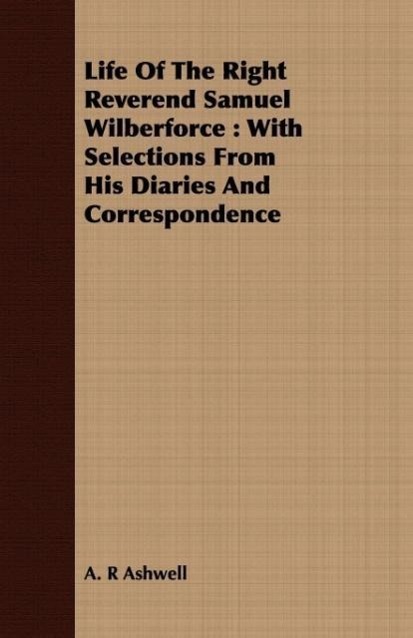 Life Of The Right Reverend Samuel Wilberforce : With Selections From His Diaries And Correspondence

A. R Ashwell